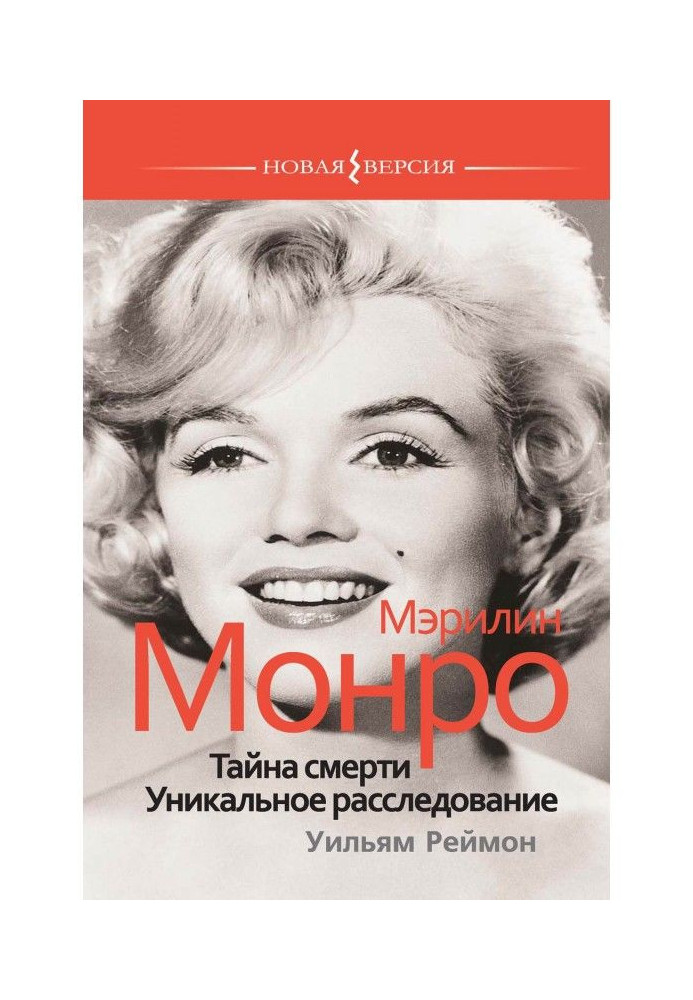 НОВАЯ ВЕРСИЯ

Мэрилин
Монро

Тайна смерти
Уникальное расследование

Уильям Реймон